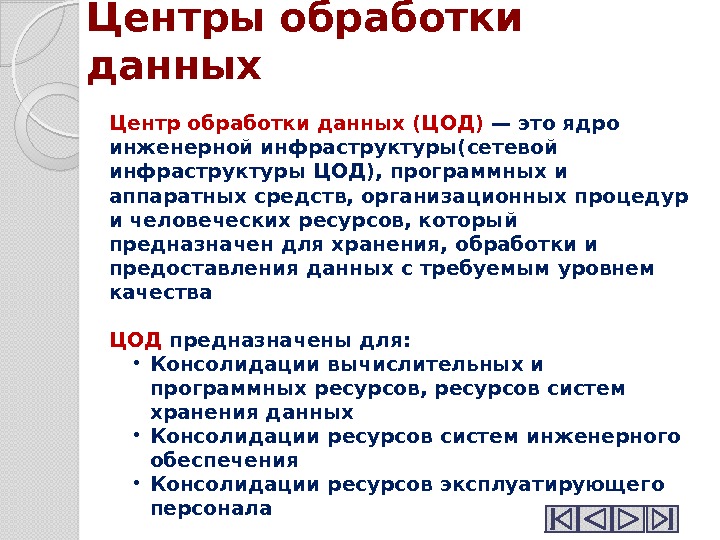 Центры обработки данных

Центр обработки данных (ЦОД) — это ядро инженерной инфраструктуры(сетевой инфраструктуры ЦОД), программных и аппаратных средств, организационных процедур и человеческих ресурсов, который предназначен для хранения, обработки и предоставления данных с требуемым уровнем качества

ЦОД предназначены для:
• Консолидации вычислительных и программных ресурсов, ресурсов систем хранения данных
• Консолидации ресурсов систем инженерного обеспечения
• Консолидации ресурсов эксплуатирующего персонала